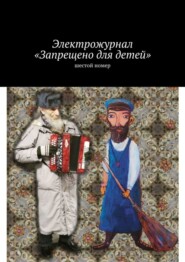 Электрожурнал
«Запрещено для детей»

шестой номер